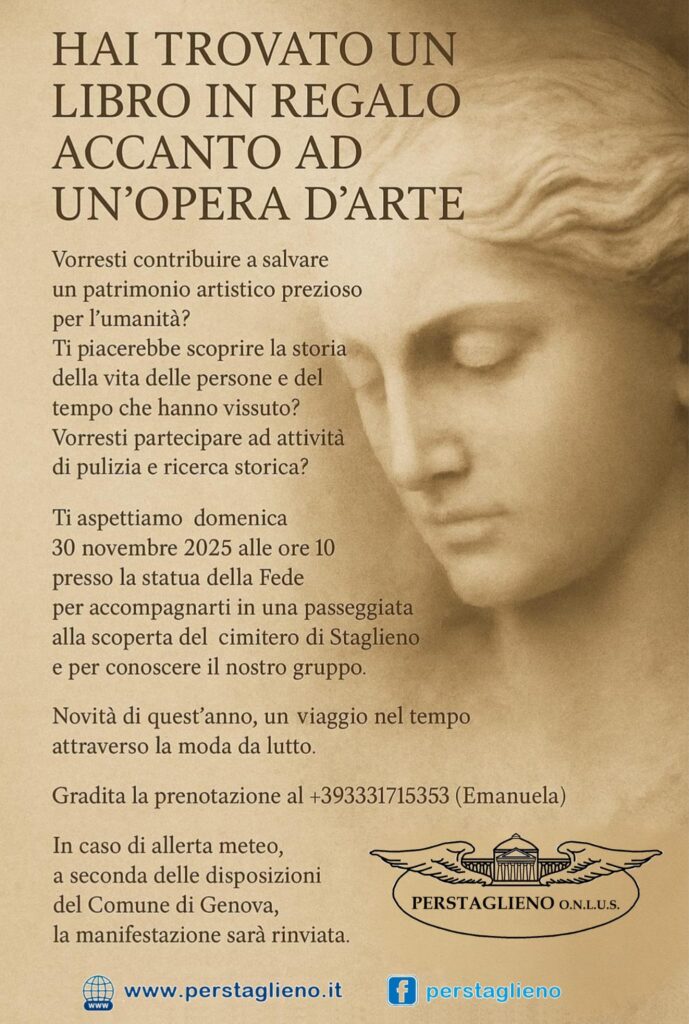 HAI TROVATO UN LIBRO IN REGALO ACCANTO AD UN'OPERA D'ARTE

Vorresti contribuire a salvare un patrimonio artistico prezioso per l'umanità?
Ti piacerebbe scoprire la storia della vita delle persone e del tempo che hanno vissuto?
Vorresti partecipare ad attività di pulizia e ricerca storica?

Ti aspettiamo domenica 30 novembre 2025 alle ore 10 presso la statua della Fede per accompagnarti in una passeggiata alla scoperta del cimitero di Staglieno e per conoscere il nostro gruppo.

Novità di quest'anno, un viaggio nel tempo attraverso la moda da lutto.

Gradita la prenotazione al +393331715353 (Emanuela)

In caso di allerta meteo, a seconda delle disposizioni del Comune di Genova, la manifestazione sarà rinviata.

PERSTAGLIENO O.N.L.U.S.

WWW www.perstaglieno.it

f perstaglieno